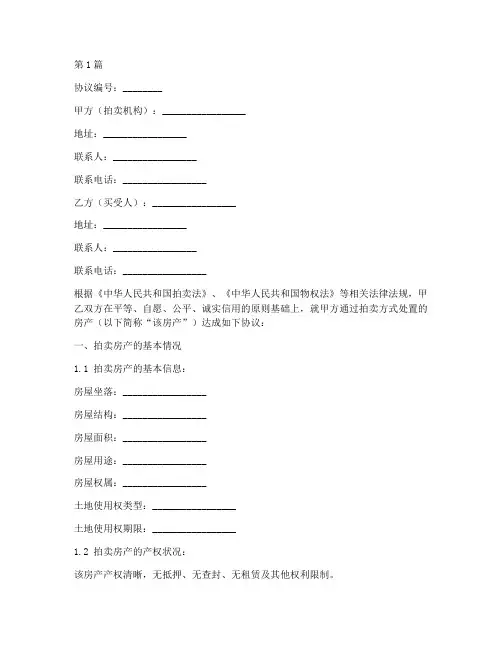 第1篇

协议编号：________

甲方（拍卖机构）：________________

地址：________________

联系人：________________

联系电话：________________

乙方（买受人）：________________

地址：________________

联系人：________________

联系电话：________________

根据《中华人民共和国拍卖法》、《中华人民共和国物权法》等相关法律法规，甲乙双方在平等、自愿、公平、诚实信用的原则基础上，就甲方通过拍卖方式处置的房产（以下简称“该房产”）达成如下协议：

一、拍卖房产的基本情况

1.1 拍卖房产的基本信息：

房屋坐落：________________

房屋结构：________________

房屋面积：________________

房屋用途：________________

房屋权属：________________

土地使用权类型：________________

土地使用权期限：________________

1.2 拍卖房产的产权状况：

该房产产权清晰，无抵押、无查封、无租赁及其他权利限制。